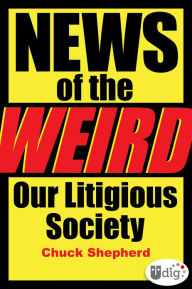 NEWS
of the
WEIRD
Our Litigious Society
Chuck Shepherd
Udig